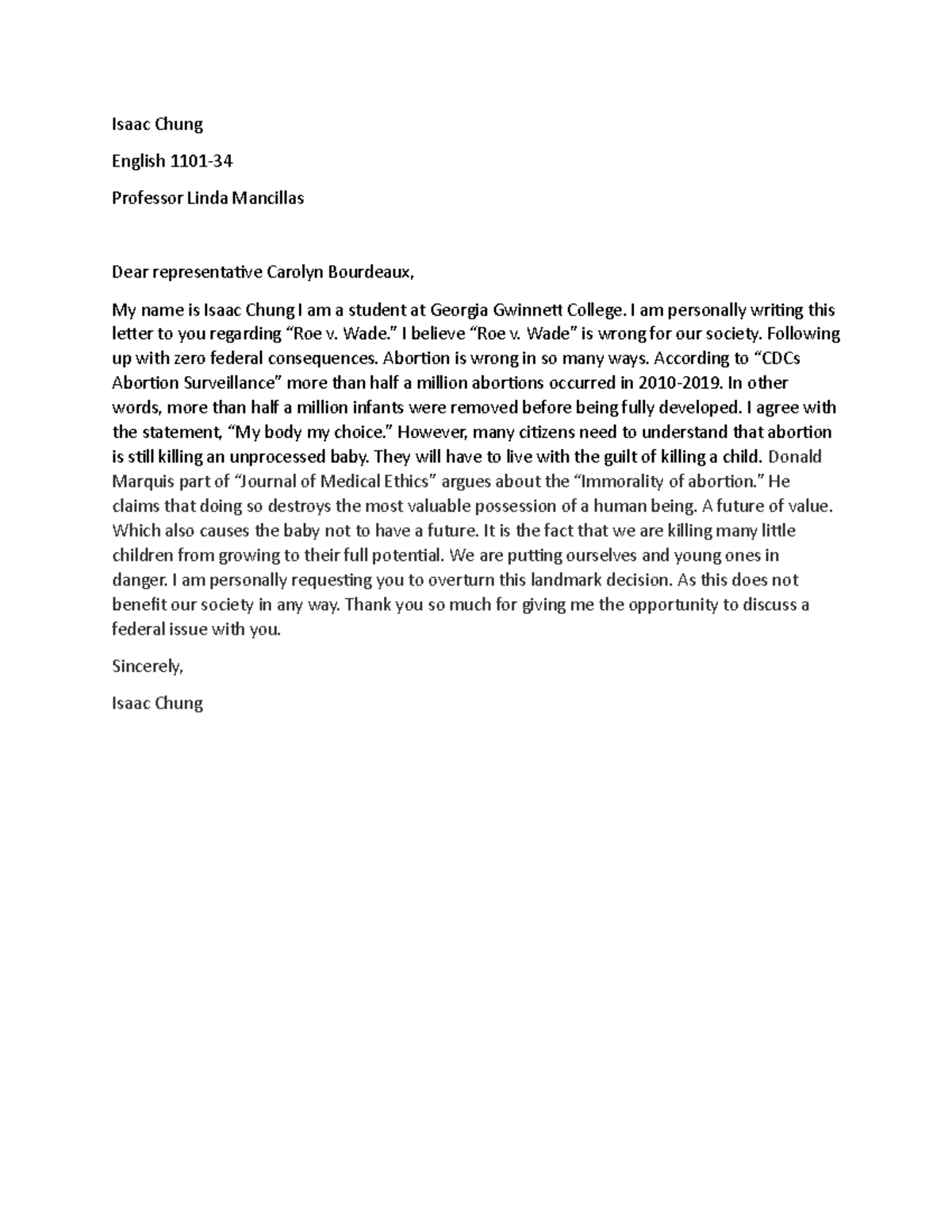 Isaac Chung

English 1101-34

Professor Linda Mancillas

Dear representative Carolyn Bourdeaux,

My name is Isaac Chung I am a student at Georgia Gwinnett College. I am personally writing this letter to you regarding “Roe v. Wade.” I believe “Roe v. Wade” is wrong for our society. Following up with zero federal consequences. Abortion is wrong in so many ways. According to “CDCs Abortion Surveillance” more than half a million abortions occurred in 2010-2019. In other words, more than half a million infants were removed before being fully developed. I agree with the statement, “My body my choice.” However, many citizens need to understand that abortion is still killing an unprocessed baby. They will have to live with the guilt of killing a child. Donald Marquis part of “Journal of Medical Ethics” argues about the “Immorality of abortion.” He claims that doing so destroys the most valuable possession of a human being. A future of value. Which also causes the baby not to have a future. It is the fact that we are killing many little children from growing to their full potential. We are putting ourselves and young ones in danger. I am personally requesting you to overturn this landmark decision. As this does not benefit our society in any way. Thank you so much for giving me the opportunity to discuss a federal issue with you.

Sincerely,

Isaac Chung